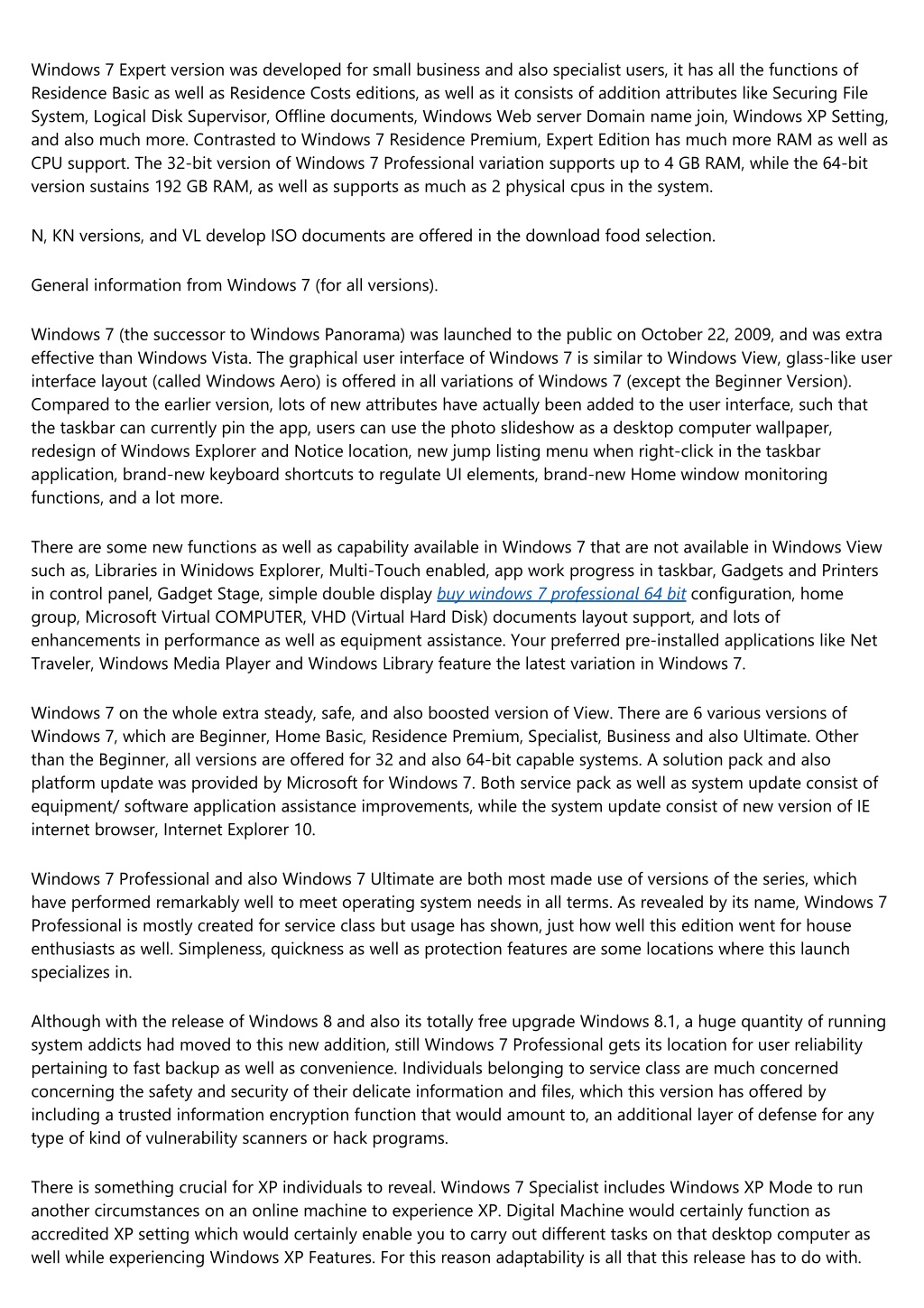 Windows 7 Expert version was developed for small business and also specialist users, it has all the functions of Residence Basic as well as Residence Costs editions, as well as it consists of addition attributes like Securing File System, Logical Disk Supervisor, Offline documents, Windows Web server Domain name join, Windows XP Setting, and also much more. Contrasted to Windows 7 Residence Premium, Expert Edition has much more RAM as well as CPU support. The 32-bit version of Windows 7 Professional variation supports up to 4 GB RAM, while the 64-bit version sustains 192 GB RAM, as well as supports as much as 2 physical cpus in the system.

N, KN versions, and VL develop ISO documents are offered in the download food selection.

General information from Windows 7 (for all versions).

Windows 7 (the successor to Windows Panorama) was launched to the public on October 22, 2009, and was extra effective than Windows Vista. The graphical user interface of Windows 7 is similar to Windows View, glass-like user interface layout (called Windows Aero) is offered in all variations of Windows 7 (except the Beginner Version). Compared to the earlier version, lots of new attributes have actually been added to the user interface, such that the taskbar can currently pin the app, users can use the photo slideshow as a desktop computer wallpaper, redesign of Windows Explorer and Notice location, new jump listing menu when right-click in the taskbar application, brand-new keyboard shortcuts to regulate UI elements, brand-new Home window monitoring functions, and a lot more.

There are some new functions as well as capability available in Windows 7 that are not available in Windows View such as, Libraries in Winidows Explorer, Multi-Touch enabled, app work progress in taskbar, Gadgets and Printers in control panel, Gadget Stage, simple double display buy windows 7 professional 64 bit configuration, home group, Microsoft Virtual COMPUTER, VHD (Virtual Hard Disk) documents layout support, and lots of enhancements in performance as well as equipment assistance. Your preferred pre-installed applications like Net Traveler, Windows Media Player and Windows Library feature the latest variation in Windows 7.

Windows 7 on the whole extra steady, safe, and also boosted version of View. There are 6 various versions of Windows 7, which are Beginner, Home Basic, Residence Premium, Specialist, Business and also Ultimate. Other than the Beginner, all versions are offered for 32 and also 64-bit capable systems. A solution pack and also platform update was provided by Microsoft for Windows 7. Both service pack as well as system update consist of equipment/ software application assistance improvements, while the system update consist of new version of IE internet browser, Internet Explorer 10.

Windows 7 Professional and also Windows 7 Ultimate are both most made use of versions of the series, which have performed remarkably well to meet operating system needs in all terms. As revealed by its name, Windows 7 Professional is mostly created for service class but usage has shown, just how well this edition went for house enthusiasts as well. Simpleness, quickness as well as protection features are some locations where this launch specializes in.

Although with the release of Windows 8 and also its totally free upgrade Windows 8.1, a huge quantity of running system addicts had moved to this new addition, still Windows 7 Professional gets its location for user reliability pertaining to fast backup as well as convenience. Individuals belonging to service class are much concerned concerning the safety and security of their delicate information and files, which this version has offered by including a trusted information encryption function that would amount to, an additional layer of defense for any type of kind of vulnerability scanners or hack programs.

There is something crucial for XP individuals to reveal. Windows 7 Specialist includes Windows XP Mode to run another circumstances on an online machine to experience XP. Digital Machine would certainly function as accredited XP setting which would certainly enable you to carry out different tasks on that desktop computer as well while experiencing Windows XP Features. For this reason adaptability is all that this release has to do with.